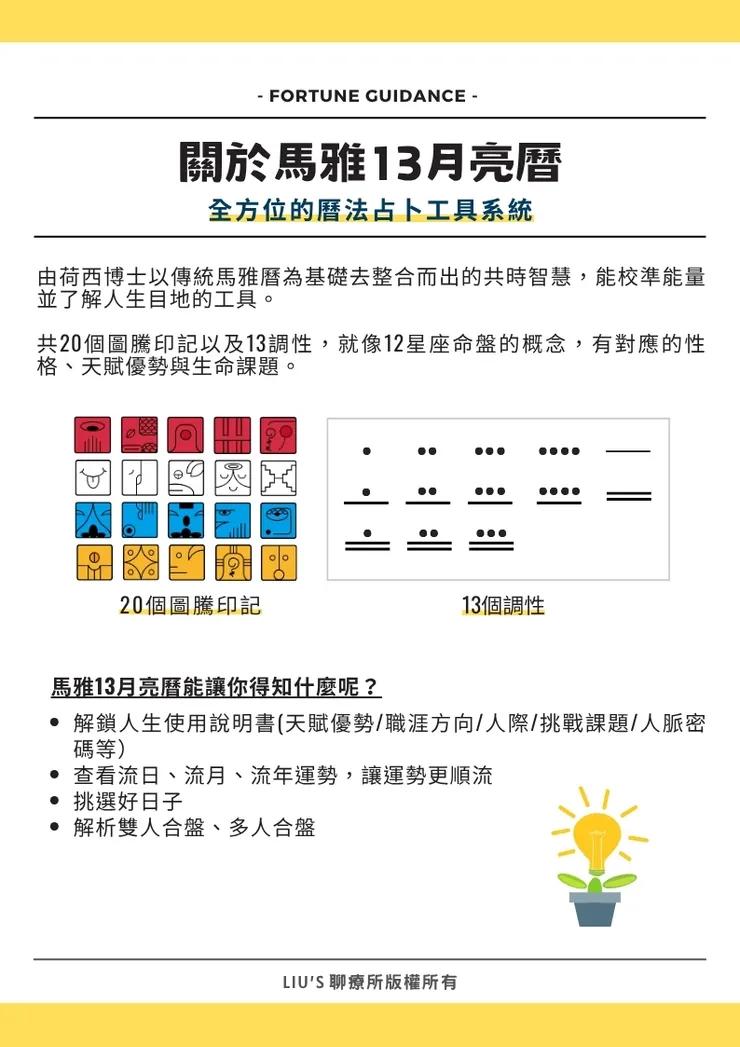 - FORTUNE GUIDANCE -

關於馬雅13月亮曆

全方位的曆法占卜工具系統

由荷西博士以傳統馬雅曆為基礎去整合而出的共時智慧，能校準能量並了解人生目地的工具。

共20個圖騰印記以及13調性，就像12星座命盤的概念，有對應的性格、天賦優勢與生命課題。

20個圖騰印記

13個調性

馬雅13月亮曆能讓你得知什麼呢？

- 解鎖人生使用說明書(天賦優勢/職涯方向/人際/挑戰課題/人脈密碼等)
- 查看流日、流月、流年運勢，讓運勢更順流
- 挑選好日子
- 解析雙人合盤、多人合盤

LIU'S 聊療所版權所有